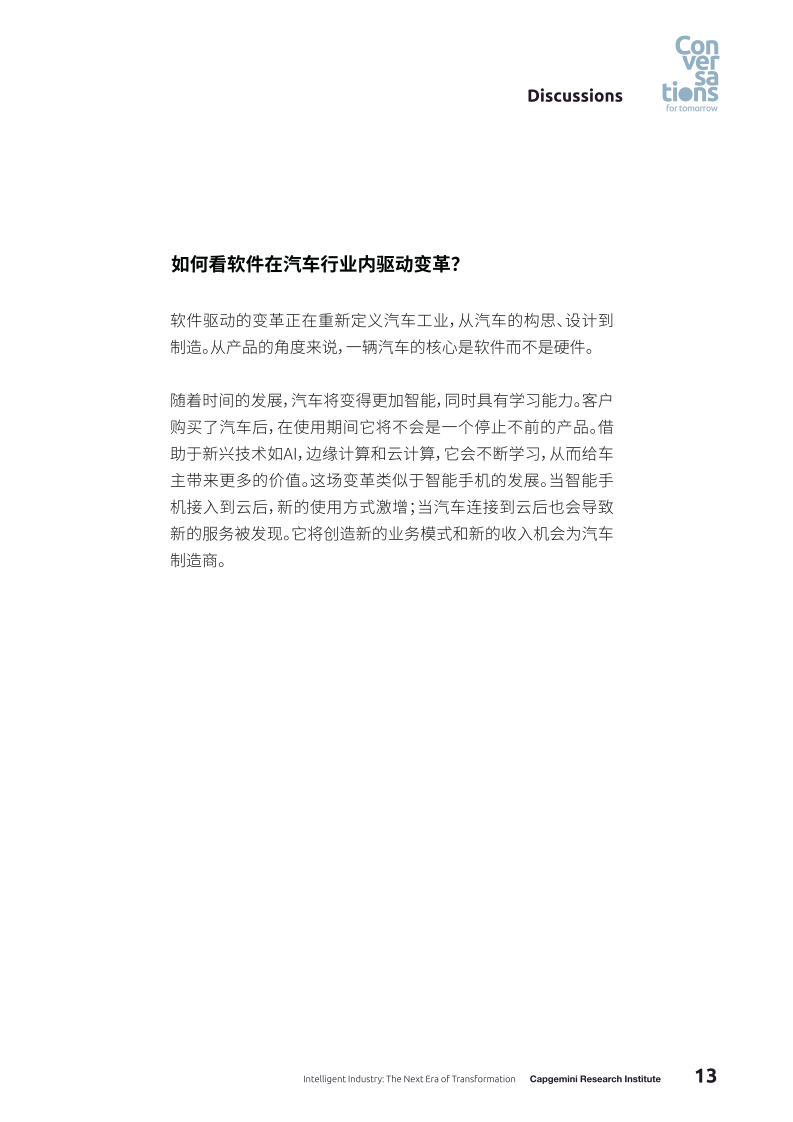 Discussions

Con
ver
sa
tions
for tomorrow

如何看软件在汽车行业内驱动变革？

软件驱动的变革正在重新定义汽车工业，从汽车的构思、设计到制造。从产品的角度来说，一辆汽车的核心是软件而不是硬件。

随着时间的发展，汽车将变得更加智能，同时具有学习能力。客户购买了汽车后，在使用期间它将不会是一个停止不前的产品。借助于新兴技术如AI，边缘计算和云计算，它会不断学习，从而给车主带来更多的价值。这场变革类似于智能手机的发展。当智能手机接入到云后，新的使用方式激增；当汽车连接到云后也会导致新的服务被发现。它将创造新的业务模式和新的收入机会为汽车制造商。

Intelligent Industry: The Next Era of Transformation Capgemini Research Institute 13